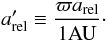 $a'_{\mathrm{rel}} \equiv \frac{\varpi a_{\mathrm{rel}}}{1\mathrm{AU}}.$